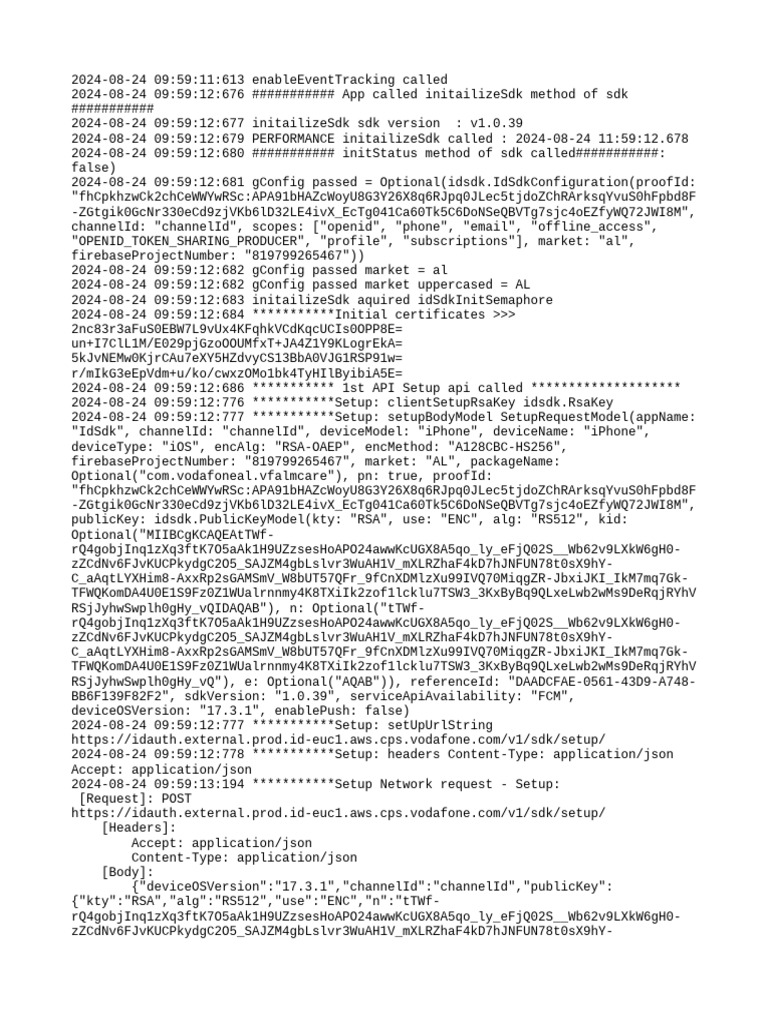 2024-08-24 09:59:11:613 enableEventTracking called
2024-08-24 09:59:12:676 ########### App called initailizeSdk method of sdk ###########
2024-08-24 09:59:12:677 initailizeSdk sdk version  : v1.0.39
2024-08-24 09:59:12:679 PERFORMANCE initailizeSdk called : 2024-08-24 11:59:12.678
2024-08-24 09:59:12:680 ########### initStatus method of sdk called###########: false)
2024-08-24 09:59:12:681 gConfig passed = Optional(idsdk.IdSdkConfiguration(proofId: "fhCpkhzwCk2chCeWWYwRSc:APA91bHAZcWoyU8G3Y26X8q6RJpq0JLec5tjdoZChRArksqYvuS0hFpbd8F-ZGtgik0GcNr330eCd9zjVKb6lD32LE4ivX_EcTg041Ca60Tk5C6DoNSeQBVTg7sjc4oEZfyWQ72JWI8M", channelId: "channelId", scopes: ["openid", "phone", "email", "offline_access", "OPENID_TOKEN_SHARING_PRODUCER", "profile", "subscriptions"], market: "al", firebaseProjectNumber: "819799265467"))
2024-08-24 09:59:12:682 gConfig passed market = al
2024-08-24 09:59:12:682 gConfig passed market uppercased = AL
2024-08-24 09:59:12:683 initailizeSdk aquired idSdkInitSemaphore
2024-08-24 09:59:12:684 ***********Initial certificates >>>
2nc83r3aFuS0EBW7L9vUx4KFqhkVCdKqcUCIs0OPP8E=
un+I7ClL1M/E029pjGzoOOUMfxT+JA4Z1Y9KLogrEkA=
5kJvNEMw0KjrCAu7eXY5HZdvyCS13BbA0VJG1RSP91w=
r/mIkG3eEpVdm+u/ko/cwxzOMo1bk4TyHIlByibiA5E=
2024-08-24 09:59:12:686 *********** 1st API Setup api called ********************
2024-08-24 09:59:12:776 ***********Setup: clientSetupRsaKey idsdk.RsaKey
2024-08-24 09:59:12:777 ***********Setup: setupBodyModel SetupRequestModel(appName: "IdSdk", channelId: "channelId", deviceModel: "iPhone", deviceName: "iPhone", deviceType: "iOS", encAlg: "RSA-OAEP", encMethod: "A128CBC-HS256", firebaseProjectNumber: "819799265467", market: "AL", packageName: Optional("com.vodafoneal.vfalmcare"), pn: true, proofId: "fhCpkhzwCk2chCeWWYwRSc:APA91bHAZcWoyU8G3Y26X8q6RJpq0JLec5tjdoZChRArksqYvuS0hFpbd8F-ZGtgik0GcNr330eCd9zjVKb6lD32LE4ivX_EcTg041Ca60Tk5C6DoNSeQBVTg7sjc4oEZfyWQ72JWI8M", publicKey: idsdk.PublicKeyModel(kty: "RSA", use: "ENC", alg: "RS512", kid: Optional("MIIBCgKCAQEAtTWf-rQ4gobjInq1zXq3ftK7O5aAk1H9UZzsesHoAPO24awwKcUGX8A5qo_ly_eFjQ02S__Wb62v9LXkW6gH0-zZCdNv6FJvKUCPkydgC2O5_SAJZM4gbLslvr3WuAH1V_mXLRZhaF4kD7hJNFUN78t0sX9hY-C_aAqtLYXHim8-AxxRp2sGAMSmV_W8bUT57QFr_9fCnXDMlzXu99IVQ70MiqgZR-JbxiJKI_IkM7mq7Gk-TFWQKomDA4U0E1S9Fz0Z1WUalrnnmy4K8TXiIk2zof1lcklu7TSW3_3KxByBq9QLxeLwb2wMs9DeRqjRYhVRSjJyhwSwplh0gHy_vQIDAQAB"), n: Optional("tTWf-rQ4gobjInq1zXq3ftK7O5aAk1H9UZzsesHoAPO24awwKcUGX8A5qo_ly_eFjQ02S__Wb62v9LXkW6gH0-zZCdNv6FJvKUCPkydgC2O5_SAJZM4gbLslvr3WuAH1V_mXLRZhaF4kD7hJNFUN78t0sX9hY-C_aAqtLYXHim8-AxxRp2sGAMSmV_W8bUT57QFr_9fCnXDMlzXu99IVQ70MiqgZR-JbxiJKI_IkM7mq7Gk-TFWQKomDA4U0E1S9Fz0Z1WUalrnnmy4K8TXiIk2zof1lcklu7TSW3_3KxByBq9QLxeLwb2wMs9DeRqjRYhVRSjJyhwSwplh0gHy_vQ"), e: Optional("AQAB")), referenceId: "DAADCFAE-0561-43D9-A748-BB6F139F82F2", sdkVersion: "1.0.39", serviceApiAvailability: "FCM", deviceOSVersion: "17.3.1", enablePush: false)
2024-08-24 09:59:12:777 ***********Setup: setUpUrlString https://idauth.external.prod.id-euc1.aws.cps.vodafone.com/v1/sdk/setup/
2024-08-24 09:59:12:778 ***********Setup: headers Content-Type: application/json
Accept: application/json
2024-08-24 09:59:13:194 ***********Setup Network request - Setup:
 [Request]: POST https://idauth.external.prod.id-euc1.aws.cps.vodafone.com/v1/sdk/setup/
    [Headers]:
        Accept: application/json
        Content-Type: application/json
    [Body]:
        {"deviceOSVersion":"17.3.1","channelId":"channelId","publicKey":{"kty":"RSA","alg":"RS512","use":"ENC","n":"tTWf-rQ4gobjInq1zXq3ftK7O5aAk1H9UZzsesHoAPO24awwKcUGX8A5qo_ly_eFjQ02S__Wb62v9LXkW6gH0-zZCdNv6FJvKUCPkydgC2O5_SAJZM4gbLslvr3WuAH1V_mXLRZhaF4kD7hJNFUN78t0sX9hY-